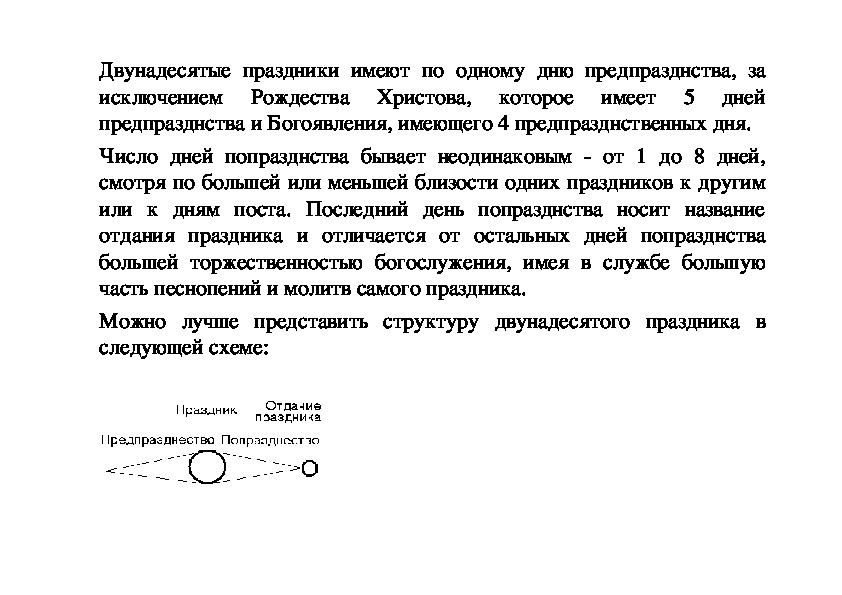 Двунадесятые праздники имеют по одному дню предпразднства, за исключением Рождества Христова, которое имеет 5 дней предпразднства и Богоявления, имеющего 4 предпразднственных дня.

Число дней попразднства бывает неодинаковым - от 1 до 8 дней, смотря по большей или меньшей близости одних праздников к другим или к дням поста. Последний день попразднства носит название отдания праздника и отличается от остальных дней попразднства большей торжественностью богослужения, имея в службе большую часть песнопений и молитв самого праздника.

Можно лучше представить структуру двунадесятого праздника в следующей схеме:

Праздник Отдание праздника

Предпразднество Попразднество